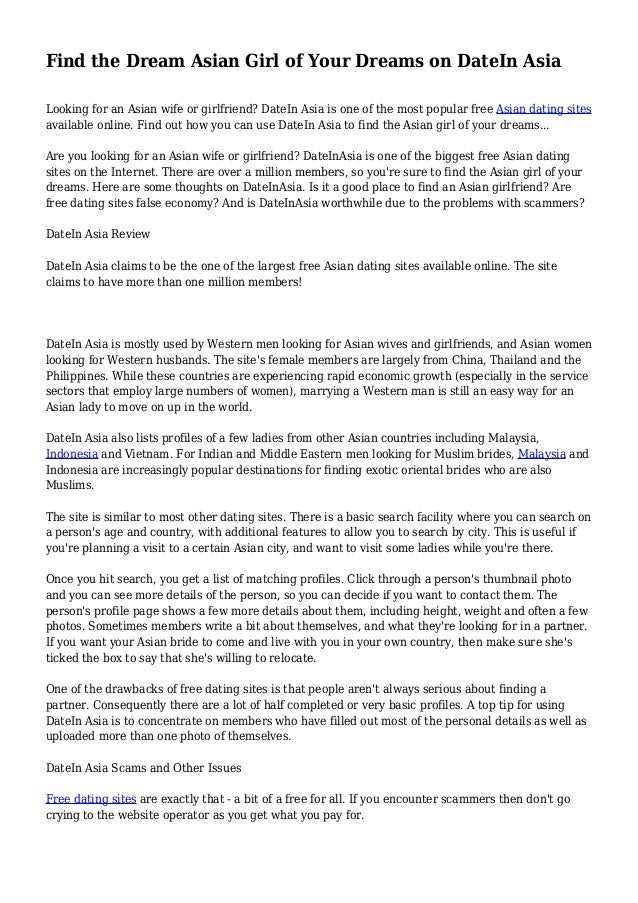 Find the Dream Asian Girl of Your Dreams on DateIn Asia

Looking for an Asian wife or girlfriend? DateIn Asia is one of the most popular free Asian dating sites available online. Find out how you can use DateIn Asia to find the Asian girl of your dreams...

Are you looking for an Asian wife or girlfriend? DateInAsia is one of the biggest free Asian dating sites on the Internet. There are over a million members, so you're sure to find the Asian girl of your dreams. Here are some thoughts on DateInAsia. Is it a good place to find an Asian girlfriend? Are free dating sites false economy? And is DateInAsia worthwhile due to the problems with scammers?

DateIn Asia Review

DateIn Asia claims to be the one of the largest free Asian dating sites available online. The site claims to have more than one million members!

DateIn Asia is mostly used by Western men looking for Asian wives and girlfriends, and Asian women looking for Western husbands. The site's female members are largely from China, Thailand and the Philippines. While these countries are experiencing rapid economic growth (especially in the service sectors that employ large numbers of women), marrying a Western man is still an easy way for an Asian lady to move on up in the world.

DateIn Asia also lists profiles of a few ladies from other Asian countries including Malaysia, Indonesia and Vietnam. For Indian and Middle Eastern men looking for Muslim brides, Malaysia and Indonesia are increasingly popular destinations for finding exotic oriental brides who are also Muslims.

The site is similar to most other dating sites. There is a basic search facility where you can search on a person's age and country, with additional features to allow you to search by city. This is useful if you're planning a visit to a certain Asian city, and want to visit some ladies while you're there.

Once you hit search, you get a list of matching profiles. Click through a person's thumbnail photo and you can see more details of the person, so you can decide if you want to contact them. The person's profile page shows a few more details about them, including height, weight and often a few photos. Sometimes members write a bit about themselves, and what they're looking for in a partner. If you want your Asian bride to come and live with you in your own country, then make sure she's ticked the box to say that she's willing to relocate.

One of the drawbacks of free dating sites is that people aren't always serious about finding a partner. Consequently there are a lot of half completed or very basic profiles. A top tip for using DateIn Asia is to concentrate on members who have filled out most of the personal details as well as uploaded more than one photo of themselves.

DateIn Asia Scams and Other Issues

Free dating sites are exactly that - a bit of a free for all. If you encounter scammers then don't go crying to the website operator as you get what you pay for.